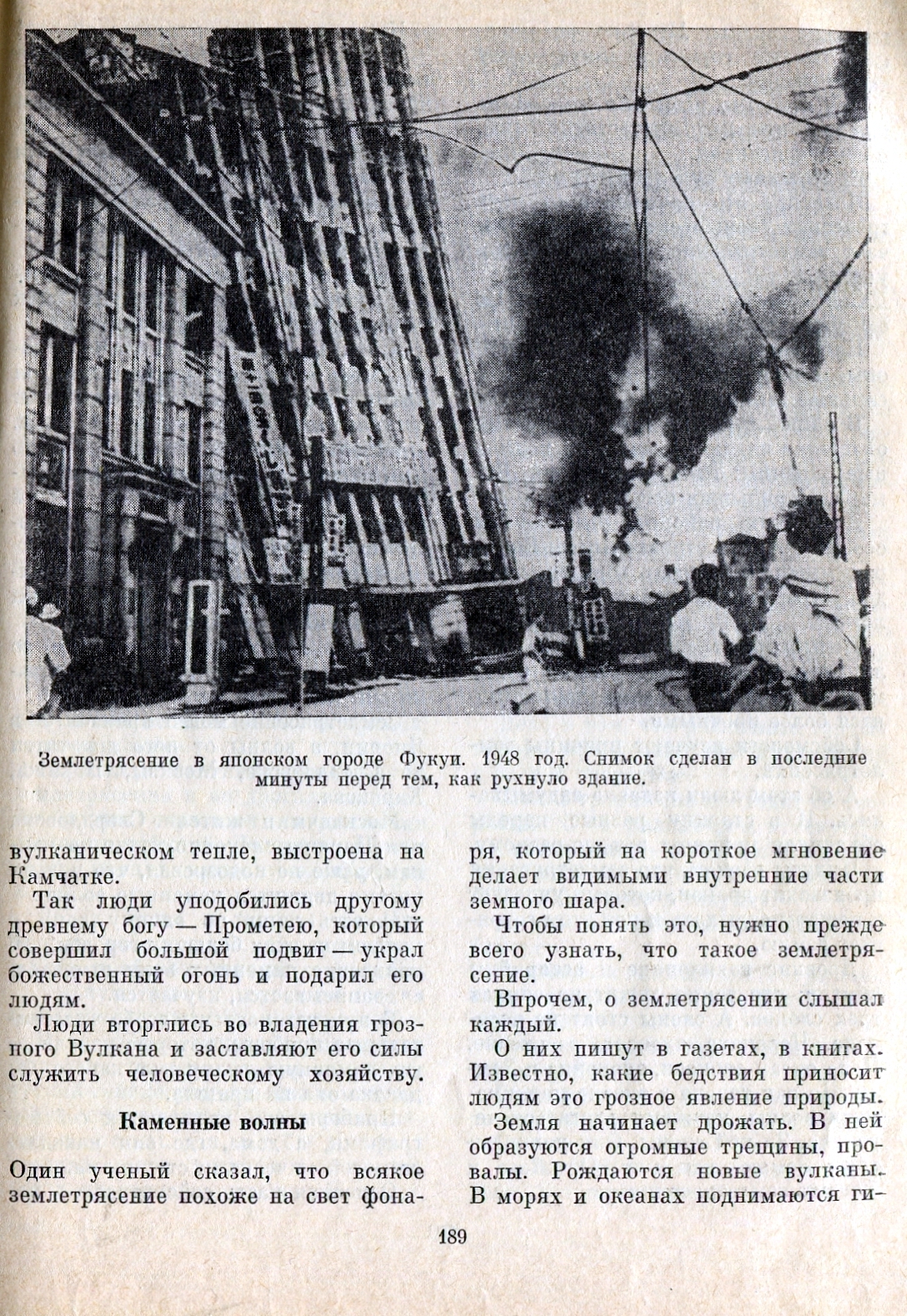 Землетрясение в японском городе Фукуи. 1948 год. Снимок сделан в последние минуты перед тем, как рухнуло здание.

вулканическом тепле, выстроена на Камчатке.

Так люди уподобились другому древнему богу — Прометею, который совершил большой подвиг — украл божественный огонь и подарил его людям.

Люди вторглись во владения грозного Вулкана и заставляют его силы служить человеческому хозяйству.

Каменные волны

Один ученый сказал, что всякое землетрясение похоже на свет фонаря, который на короткое мгновение делает видимыми внутренние части земного шара.

Чтобы понять это, нужно прежде всего узнать, что такое землетрясение.

Впрочем, о землетрясении слышал каждый.

О них пишут в газетах, в книгах. Известно, какие бедствия приносит людям это грозное явление природы.

Земля начинает дрожать. В ней образуются огромные трещины, провалы. Рождаются новые вулканы. В морях и океанах поднимаются ги-

189